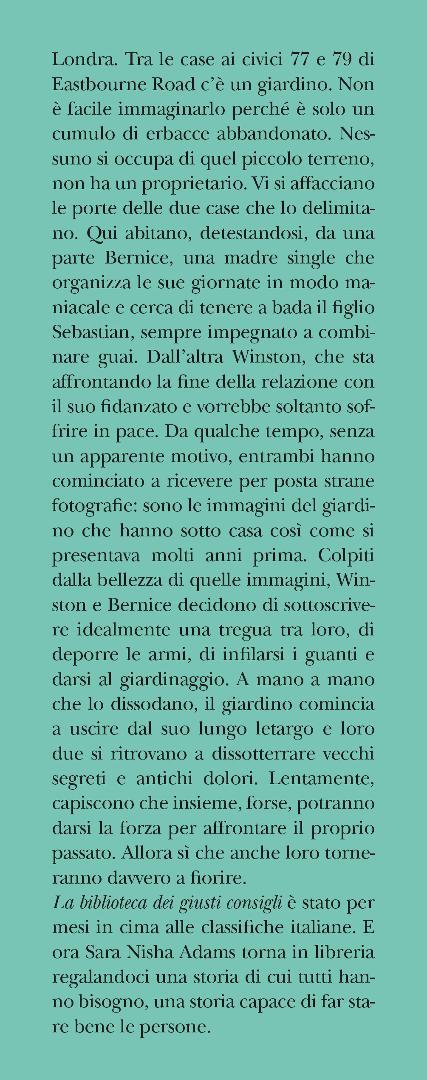 Londra. Tra le case ai civici 77 e 79 di Eastbourne Road c'è un giardino. Non è facile immaginarlo perché è solo un cumulo di erbacce abbandonato. Nessuno si occupa di quel piccolo terreno, non ha un proprietario. Vi si affacciano le porte delle due case che lo delimitano. Qui abitano, detestandosi, da una parte Bernice, una madre single che organizza le sue giornate in modo maniacale e cerca di tenere a bada il figlio Sebastian, sempre impegnato a combinare guai. Dall'altra Winston, che sta affrontando la fine della relazione con il suo fidanzato e vorrebbe soltanto soffrire in pace. Da qualche tempo, senza un apparente motivo, entrambi hanno cominciato a ricevere per posta strane fotografie: sono le immagini del giardino che hanno sotto casa così come si presentava molti anni prima. Colpiti dalla bellezza di quelle immagini, Winston e Bernice decidono di sottoscrivere idealmente una tregua tra loro, di deporre le armi, di infilarsi i guanti e darsi al giardinaggio. A mano a mano che lo dissodano, il giardino comincia a uscire dal suo lungo letargo e loro due si ritrovano a dissotterrare vecchi segreti e antichi dolori. Lentamente, capiscono che insieme, forse, potranno darsi la forza per affrontare il proprio passato. Allora sì che anche loro torneranno davvero a fiorire.
La biblioteca dei giusti consigli è stato per mesi in cima alle classifiche italiane. E ora Sara Nisha Adams torna in libreria regalandoci una storia di cui tutti hanno bisogno, una storia capace di far stare bene le persone.